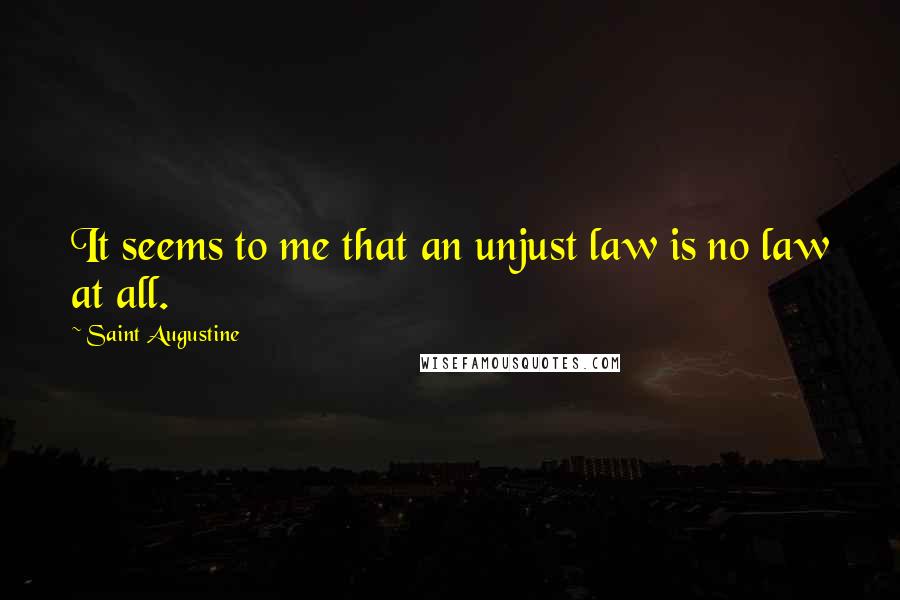 It seems to me that an unjust law is no law at all.

~ Saint Augustine

WISEFAMOUSQUOTES.COM